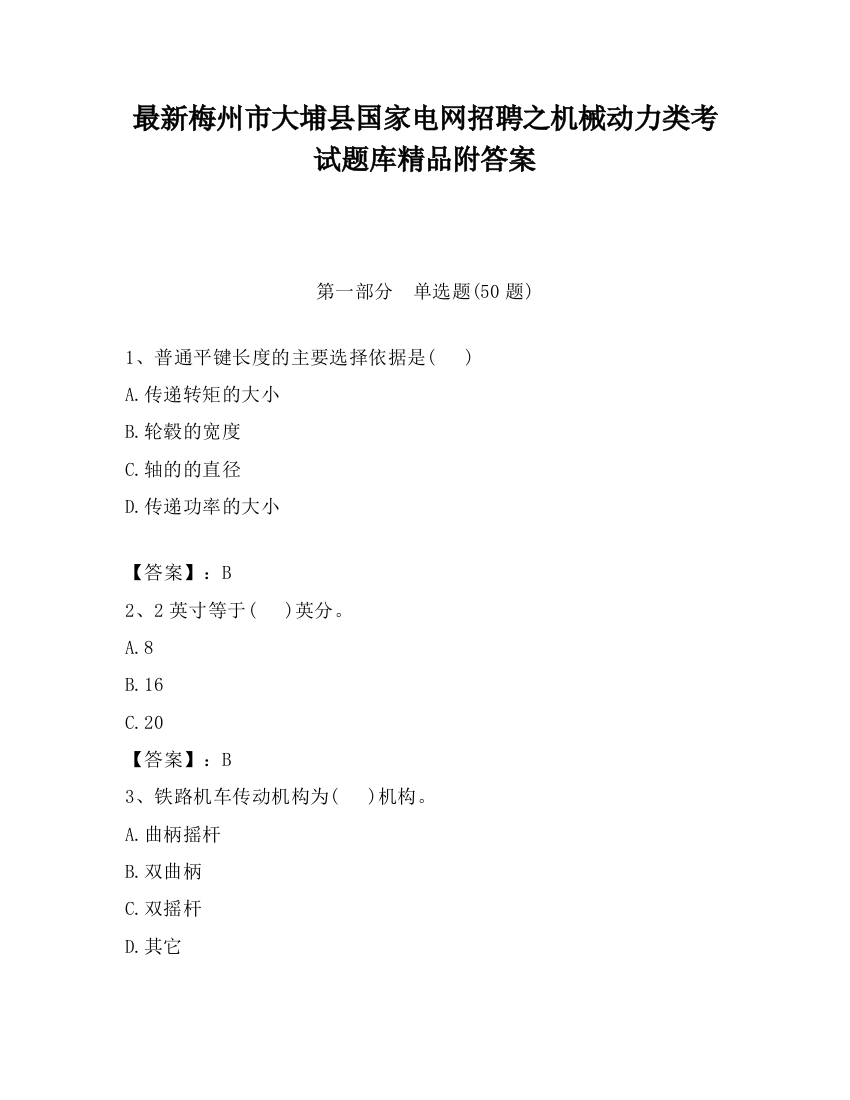 最新梅州市大埔县国家电网招聘之机械动力类考试题库精品附答案

第一部分　单选题(50 题)

1、普通平键长度的主要选择依据是(　　)

A.传递转矩的大小

B.轮毂的宽度

C.轴的的直径

D.传递功率的大小

【答案】：B

2、2 英寸等于(　　)英分。

A.8

B.16

C.20

【答案】：B

3、铁路机车传动机构为(　　)机构。

A.曲柄摇杆

B.双曲柄

C.双摇杆

D.其它